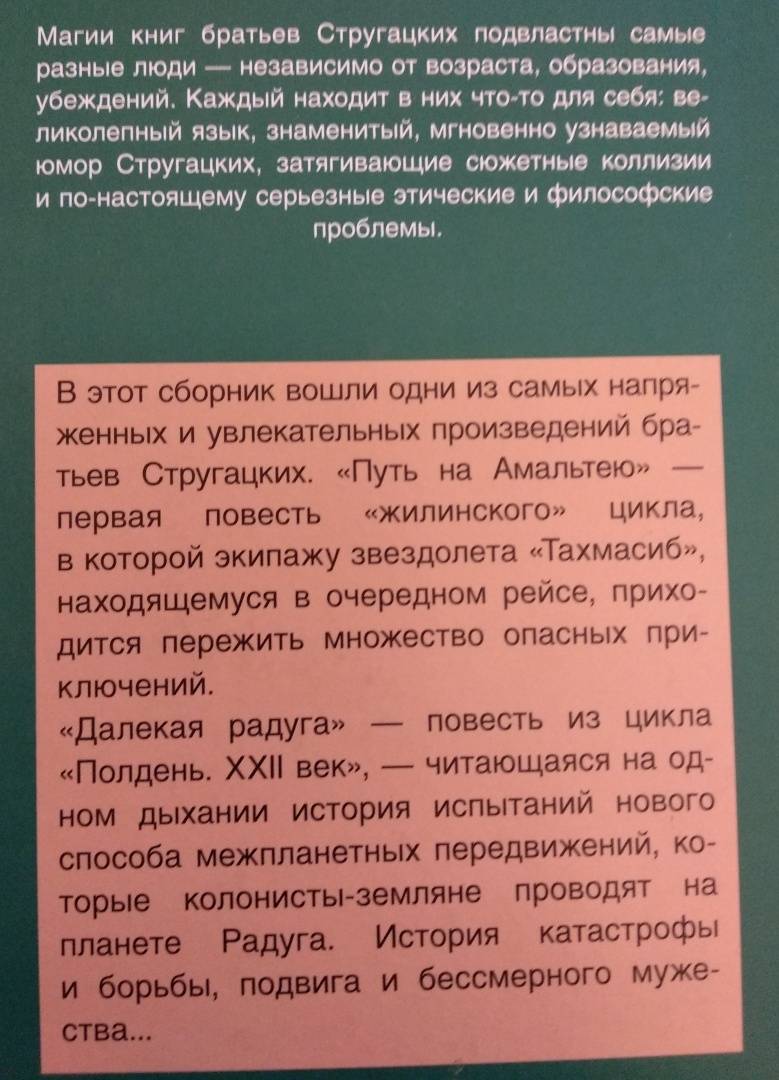 Магии книг братьев Стругацких подвластны самые разные люди — независимо от возраста, образования, убеждений. Каждый находит в них что-то для себя: великолепный язык, знаменитый, мгновенно узнаваемый юмор Стругацких, затягивающие сюжетные коллизии и по-настоящему серьезные этические и философские проблемы.

В этот сборник вошли одни из самых напряженных и увлекательных произведений братьев Стругацких. «Путь на Амальтею» — первая повесть «жилинского» цикла, в которой экипажу звездолета «Тахмасиб», находящемуся в очередном рейсе, приходится пережить множество опасных приключений.

«Далекая радуга» — повесть из цикла «Полдень. XXII век», — читающаяся на одном дыхании история испытаний нового способа межпланетных передвижений, которые колонисты-земляне проводят на планете Радуга. История катастрофы и борьбы, подвига и бессмерного мужества...